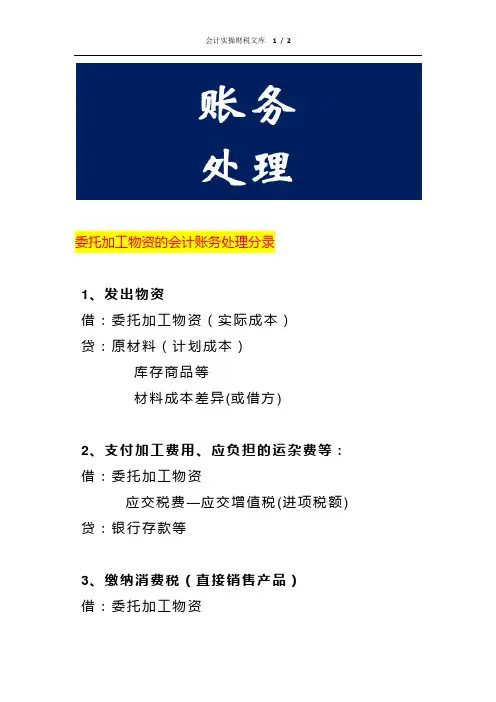 会计实操财税文库　1 / 2

账务
处理

委托加工物资的会计账务处理分录

1、发出物资
借：委托加工物资（实际成本）
贷：原材料（计划成本）
库存商品等
材料成本差异(或借方)

2、支付加工费用、应负担的运杂费等：
借：委托加工物资
应交税费—应交增值税(进项税额)
贷：银行存款等

3、缴纳消费税（直接销售产品）
借：委托加工物资